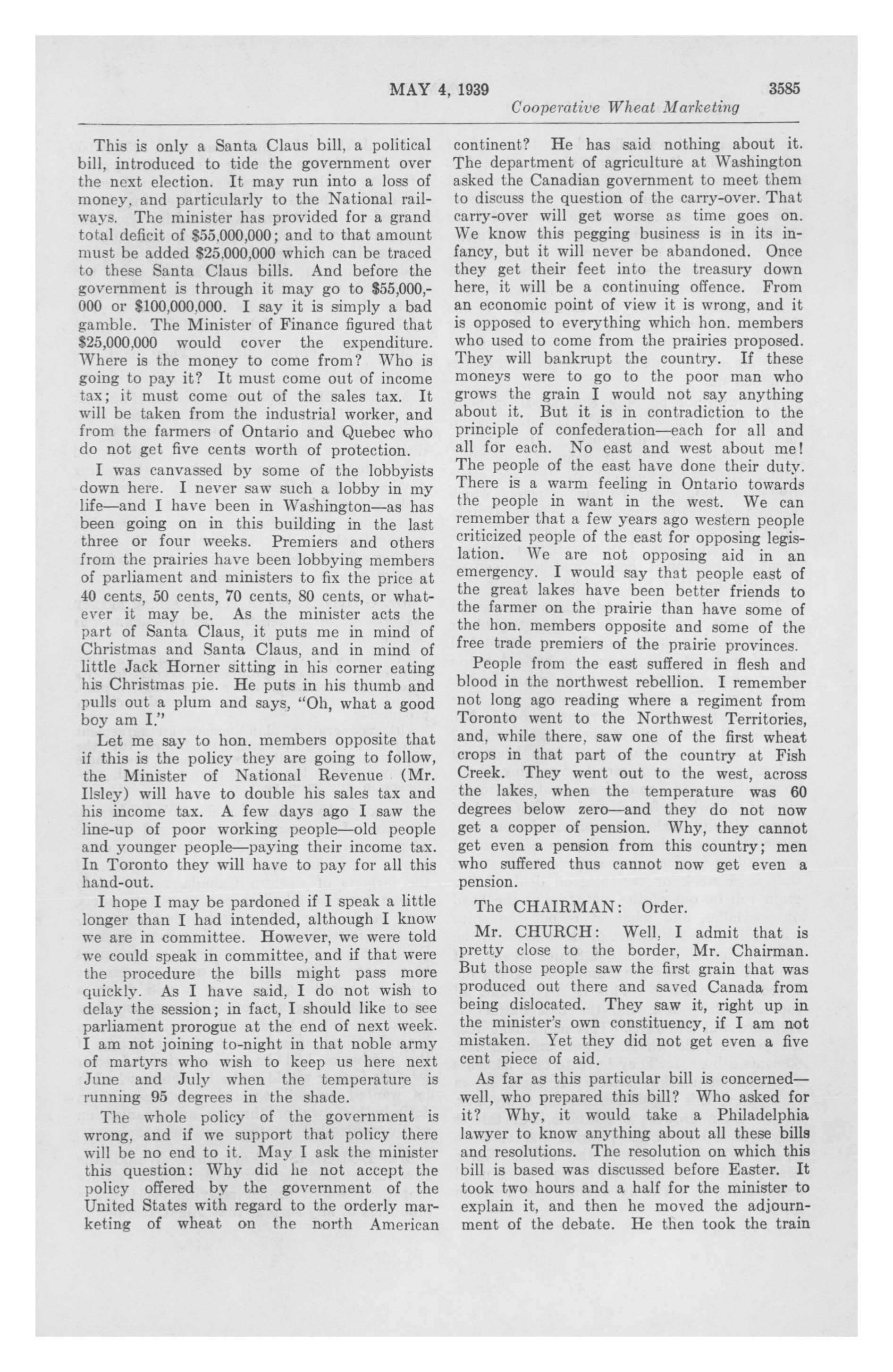 MAY 4, 1939 3585

Cooperative Wheat Marketing

This is only a Santa Claus bill, a political bill, introduced to tide the government over the next election. It may run into a loss of money, and particularly to the National railways. The minister has provided for a grand total deficit of \$55,000,000; and to that amount must be added \$25,000,000 which can be traced to these Santa Claus bills. And before the government is through it may go to \$55,000,000 or \$100,000,000. I say it is simply a bad gamble. The Minister of Finance figured that \$25,000,000 would cover the expenditure. Where is the money to come from? Who is going to pay it? It must come out of income tax; it must come out of the sales tax. It will be taken from the industrial worker, and from the farmers of Ontario and Quebec who do not get five cents worth of protection.

I was canvassed by some of the lobbyists down here. I never saw such a lobby in my life—and I have been in Washington—as has been going on in this building in the last three or four weeks. Premiers and others from the prairies have been lobbying members of parliament and ministers to fix the price at 40 cents, 50 cents, 70 cents, 80 cents, or whatever it may be. As the minister acts the part of Santa Claus, it puts me in mind of Christmas and Santa Claus, and in mind of little Jack Horner sitting in his corner eating his Christmas pie. He puts in his thumb and pulls out a plum and says, "Oh, what a good boy am I."

Let me say to hon. members opposite that if this is the policy they are going to follow, the Minister of National Revenue (Mr. Ilsley) will have to double his sales tax and his income tax. A few days ago I saw the line-up of poor working people—old people and younger people—paying their income tax. In Toronto they will have to pay for all this hand-out.

I hope I may be pardoned if I speak a little longer than I had intended, although I know we are in committee. However, we were told we could speak in committee, and if that were the procedure the bills might pass more quickly. As I have said, I do not wish to delay the session; in fact, I should like to see parliament prorogue at the end of next week. I am not joining to-night in that noble army of martyrs who wish to keep us here next June and July when the temperature is running 95 degrees in the shade.

The whole policy of the government is wrong, and if we support that policy there will be no end to it. May I ask the minister this question: Why did he not accept the policy offered by the government of the United States with regard to the orderly marketing of wheat on the north American continent? He has said nothing about it. The department of agriculture at Washington asked the Canadian government to meet them to discuss the question of the carry-over. That carry-over will get worse as time goes on. We know this pegging business is in its infancy, but it will never be abandoned. Once they get their feet into the treasury down here, it will be a continuing offence. From an economic point of view it is wrong, and it is opposed to everything which hon. members who used to come from the prairies proposed. They will bankrupt the country. If these moneys were to go to the poor man who grows the grain I would not say anything about it. But it is in contradiction to the principle of confederation—each for all and all for each. No east and west about me! The people of the east have done their duty. There is a warm feeling in Ontario towards the people in want in the west. We can remember that a few years ago western people criticized people of the east for opposing legislation. We are not opposing aid in an emergency. I would say that people east of the great lakes have been better friends to the farmer on the prairie than have some of the hon. members opposite and some of the free trade premiers of the prairie provinces.

People from the east suffered in flesh and blood in the northwest rebellion. I remember not long ago reading where a regiment from Toronto went to the Northwest Territories, and, while there, saw one of the first wheat crops in that part of the country at Fish Creek. They went out to the west, across the lakes, when the temperature was 60 degrees below zero—and they do not now get a copper of pension. Why, they cannot get even a pension from this country; men who suffered thus cannot now get even a pension.

The CHAIRMAN: Order.

Mr. CHURCH: Well, I admit that is pretty close to the border, Mr. Chairman. But those people saw the first grain that was produced out there and saved Canada from being dislocated. They saw it, right up in the minister's own constituency, if I am not mistaken. Yet they did not get even a five cent piece of aid.

As far as this particular bill is concerned—well, who prepared this bill? Who asked for it? Why, it would take a Philadelphia lawyer to know anything about all these bills and resolutions. The resolution on which this bill is based was discussed before Easter. It took two hours and a half for the minister to explain it, and then he moved the adjournment of the debate. He then took the train